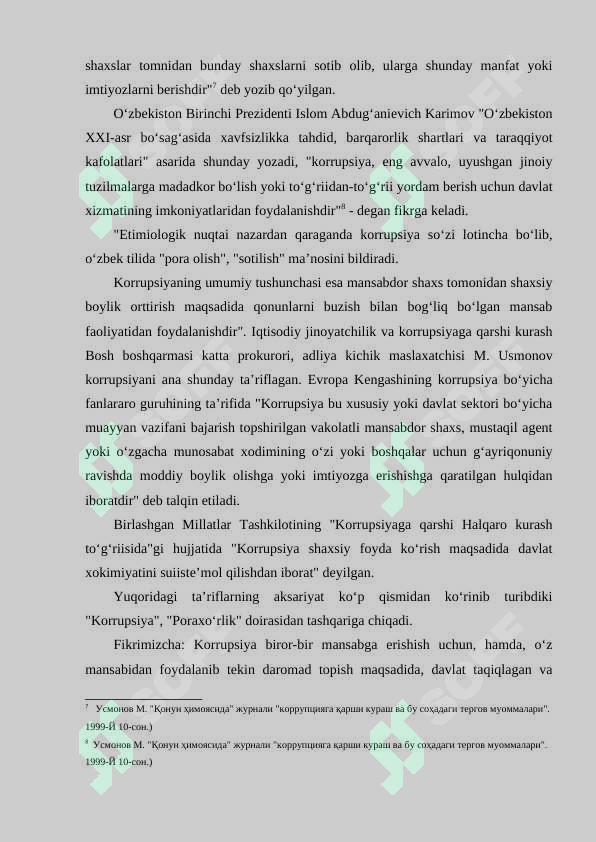 shaxslar tomnidan bunday shaxslarni sotib olib, ularga shunday manfat yoki imtiyozlarni berishdir"$^7$ deb yozib qo‘yilgan.

O‘zbekiston Birinchi Prezidenti Islom Abdug‘anievich Karimov "O‘zbekiston XXI-asr bo‘sag‘asida xavfsizlikka tahdid, barqarorlik shartlari va taraqqiyot kafolatlari" asarida shunday yozadi, "korrupsiya, eng avvalo, uyushgan jinoiy tuzilmalarga madadkor bo‘lish yoki to‘g‘riidan-to‘g‘rii yordam berish uchun davlat xizmatining imkoniyatlaridan foydalanishdir"$^8$ - degan fikrga keladi.

"Etimiologik nuqtai nazardan qaraganda korrupsiya so‘zi lotincha bo‘lib, o‘zbek tilida "pora olish", "sotilish" ma’nosini bildiradi.

Korrupsiyaning umumiy tushunchasi esa mansabdor shaxs tomonidan shaxsiy boylik orttirish maqsadida qonunlarni buzish bilan bog‘liq bo‘lgan mansab faoliyatidan foydalanishdir". Iqtisodiy jinoyatchilik va korrupsiyaga qarshi kurash Bosh boshqarmasi katta prokurori, adliya kichik maslaxatchisi M. Usmonov korrupsiyani ana shunday ta’riflagan. Evropa Kengashining korrupsiya bo‘yicha fanlararo guruhining ta’rifida "Korrupsiya bu xususiy yoki davlat sektori bo‘yicha muayyan vazifani bajarish topshirilgan vakolatli mansabdor shaxs, mustaqil agent yoki o‘zgacha munosabat xodimining o‘zi yoki boshqalar uchun g‘ayriqonuniy ravishda moddiy boylik olishga yoki imtiyozga erishishga qaratilgan hulqidan iboratdir" deb talqin etiladi.

Birlashgan Millatlar Tashkilotining "Korrupsiyaga qarshi Halqaro kurash to‘g‘riisida"gi hujjatida "Korrupsiya shaxsiy foyda ko‘rish maqsadida davlat xokimiyatini suiiste’mol qilishdan iborat" deyilgan.

Yuqoridagi ta’riflarning aksariyat ko‘p qismidan ko‘rinib turibdiki "Korrupsiya", "Poraxo‘rlik" doirasidan tashqariga chiqadi.

Fikrimizcha: Korrupsiya biror-bir mansabga erishish uchun, hamda, o‘z mansabidan foydalanib tekin daromad topish maqsadida, davlat taqiqlagan va

$^7$ Усмонов М. "Қонун ҳимоясида" журнали "коррупцияга қарши кураш ва бу соҳадаги тергов муоммалари". 1999-Й 10-сон.)

$^8$ Усмонов М. "Қонун ҳимоясида" журнали "коррупцияга қарши кураш ва бу соҳадаги тергов муоммалари". 1999-Й 10-сон.)